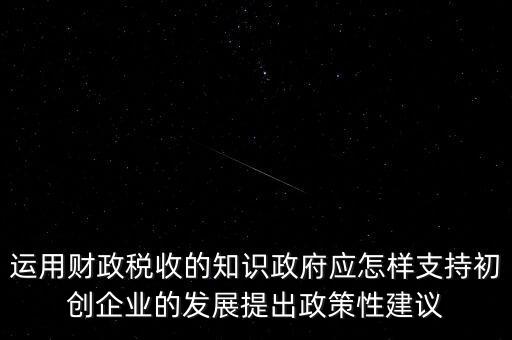 运用财政税收的知识政府应怎样支持初创企业的发展提出政策性建议